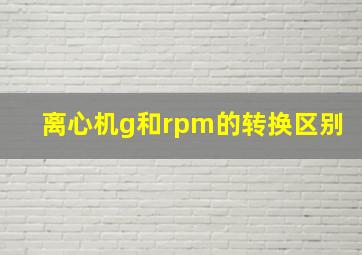 离心机g和rpm的转换区别